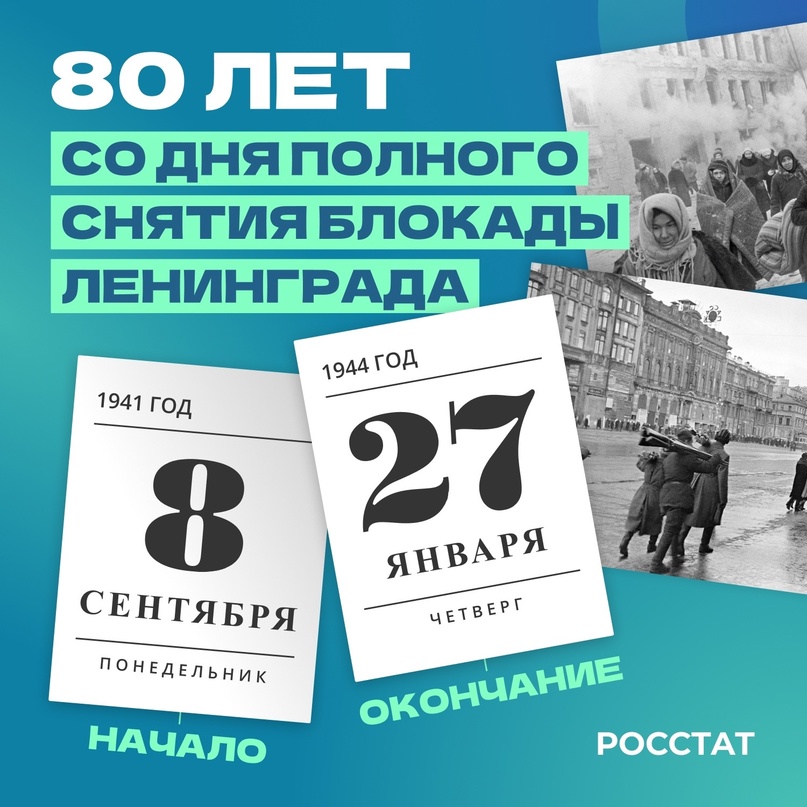 80 ЛЕТ

СО ДНЯ ПОЛНОГО СНЯТИЯ БЛОКАДЫ ЛЕНИНГРАДА

1941 ГОД

8

СЕНТЯБРЯ

ПОНЕДЕЛЬНИК

НАЧАЛО

1944 ГОД

27

ЯНВАРЯ

ЧЕТВЕРГ

ОКОНЧАНИЕ

РОССТАТ